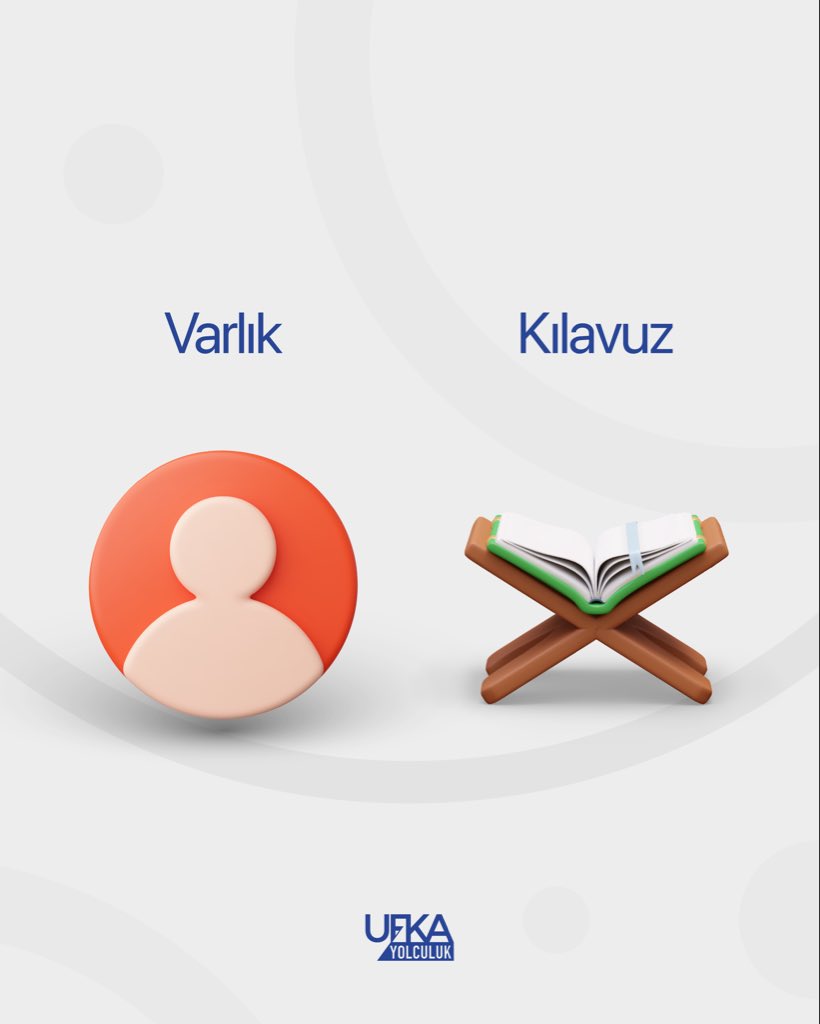 Varlık

Kılavuz

UFKA
YOLCULUK